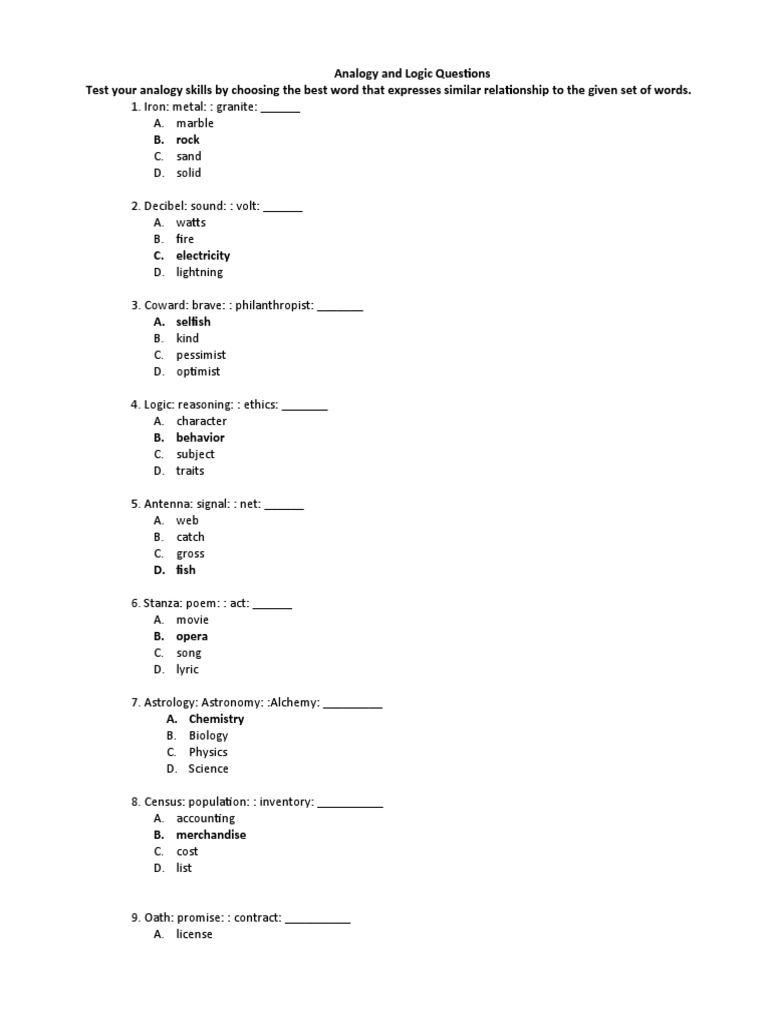 Analogy and Logic Questions

Test your analogy skills by choosing the best word that expresses similar relationship to the given set of words.

1. Iron: metal: : granite: ______
A. marble
B. rock
C. sand
D. solid

2. Decibel: sound: : volt: ______
A. watts
B. fire
C. electricity
D. lightning

3. Coward: brave: : philanthropist: _______
A. selfish
B. kind
C. pessimist
D. optimist

4. Logic: reasoning: : ethics: _______
A. character
B. behavior
C. subject
D. traits

5. Antenna: signal: : net: ______
A. web
B. catch
C. gross
D. fish

6. Stanza: poem: : act: ______
A. movie
B. opera
C. song
D. lyric

7. Astrology: Astronomy: :Alchemy: _________
A. Chemistry
B. Biology
C. Physics
D. Science

8. Census: population: : inventory: __________
A. accounting
B. merchandise
C. cost
D. list

9. Oath: promise: : contract: __________
A. license